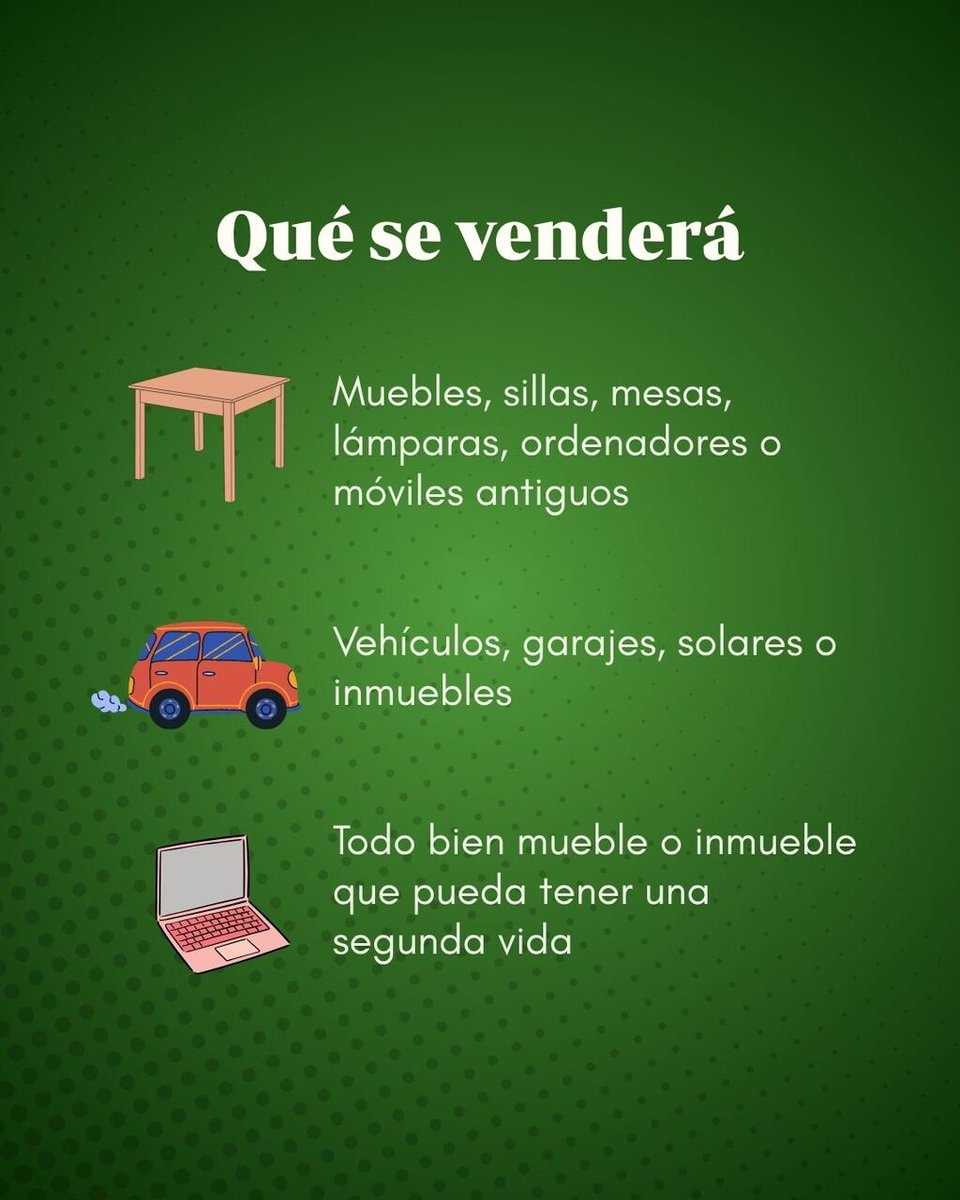 Qué se venderá

Muebles, sillas, mesas, lámparas, ordenadores o móviles antiguos

Vehículos, garajes, solares o inmuebles

Todo bien mueble o inmueble que pueda tener una segunda vida